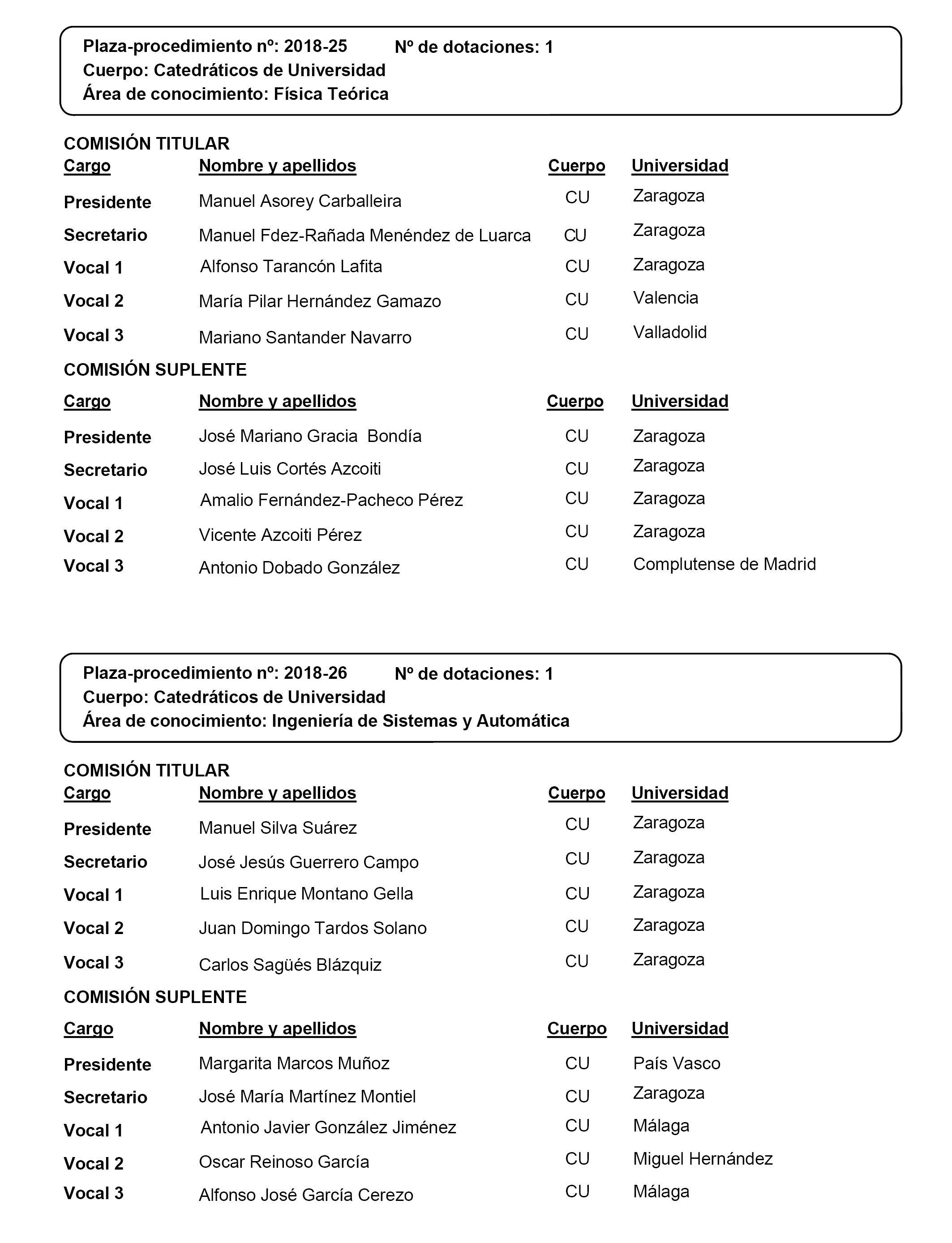 Plaza-procedimiento nº: 2018-25 Nº de dotaciones: 1
Cuerpo: Catedráticos de Universidad
Área de conocimiento: Física Teórica

COMISIÓN TITULAR

| Cargo | Nombre y apellidos | Cuerpo | Universidad |
|---|---|---|---|
| Presidente | Manuel Asorey Carballeira | CU | Zaragoza |
| Secretario | Manuel Fdez-Rañada Menéndez de Luarca | CU | Zaragoza |
| Vocal 1 | Alfonso Tarancón Lafita | CU | Zaragoza |
| Vocal 2 | María Pilar Hernández Gamazo | CU | Valencia |
| Vocal 3 | Mariano Santander Navarro | CU | Valladolid |

COMISIÓN SUPLENTE

| Cargo | Nombre y apellidos | Cuerpo | Universidad |
|---|---|---|---|
| Presidente | José Mariano Gracia Bondía | CU | Zaragoza |
| Secretario | José Luis Cortés Azcoiti | CU | Zaragoza |
| Vocal 1 | Amalio Fernández-Pacheco Pérez | CU | Zaragoza |
| Vocal 2 | Vicente Azcoiti Pérez | CU | Zaragoza |
| Vocal 3 | Antonio Dobado González | CU | Complutense de Madrid |

Plaza-procedimiento nº: 2018-26 Nº de dotaciones: 1
Cuerpo: Catedráticos de Universidad
Área de conocimiento: Ingeniería de Sistemas y Automática

COMISIÓN TITULAR

| Cargo | Nombre y apellidos | Cuerpo | Universidad |
|---|---|---|---|
| Presidente | Manuel Silva Suárez | CU | Zaragoza |
| Secretario | José Jesús Guerrero Campo | CU | Zaragoza |
| Vocal 1 | Luis Enrique Montano Gella | CU | Zaragoza |
| Vocal 2 | Juan Domingo Tardos Solano | CU | Zaragoza |
| Vocal 3 | Carlos Sagüés Blázquiz | CU | Zaragoza |

COMISIÓN SUPLENTE

| Cargo | Nombre y apellidos | Cuerpo | Universidad |
|---|---|---|---|
| Presidente | Margarita Marcos Muñoz | CU | País Vasco |
| Secretario | José María Martínez Montiel | CU | Zaragoza |
| Vocal 1 | Antonio Javier González Jiménez | CU | Málaga |
| Vocal 2 | Oscar Reinoso García | CU | Miguel Hernández |
| Vocal 3 | Alfonso José García Cerezo | CU | Málaga |